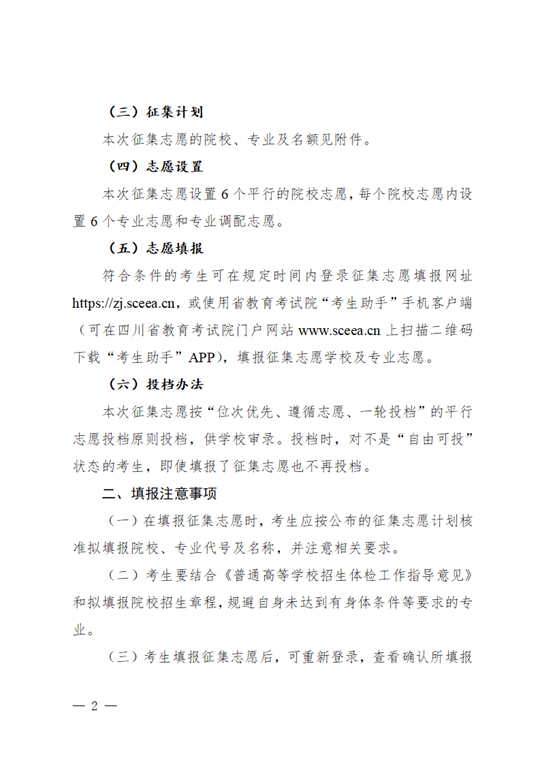 （三）征集计划

本次征集志愿的院校、专业及名额见附件。

（四）志愿设置

本次征集志愿设置 6 个平行的院校志愿，每个院校志愿内设置 6 个专业志愿和专业调配志愿。

（五）志愿填报

符合条件的考生可在规定时间内登录征集志愿填报网址 https://zj.sceea.cn，或使用省教育考试院“考生助手”手机客户端（可在四川省教育考试院门户网站 www.sceea.cn 上扫描二维码下载“考生助手”APP），填报征集志愿学校及专业志愿。

（六）投档办法

本次征集志愿按“位次优先、遵循志愿、一轮投档”的平行志愿投档原则投档，供学校审录。投档时，对不是“自由可投”状态的考生，即使填报了征集志愿也不再投档。

二、填报注意事项

（一）在填报征集志愿时，考生应按公布的征集志愿计划核准拟填报院校、专业代号及名称，并注意相关要求。

（二）考生要结合《普通高等学校招生体检工作指导意见》和拟填报院校招生章程，规避自身未达到有身体条件等要求的专业。

（三）考生填报征集志愿后，可重新登录，查看确认所填报

— 2 —